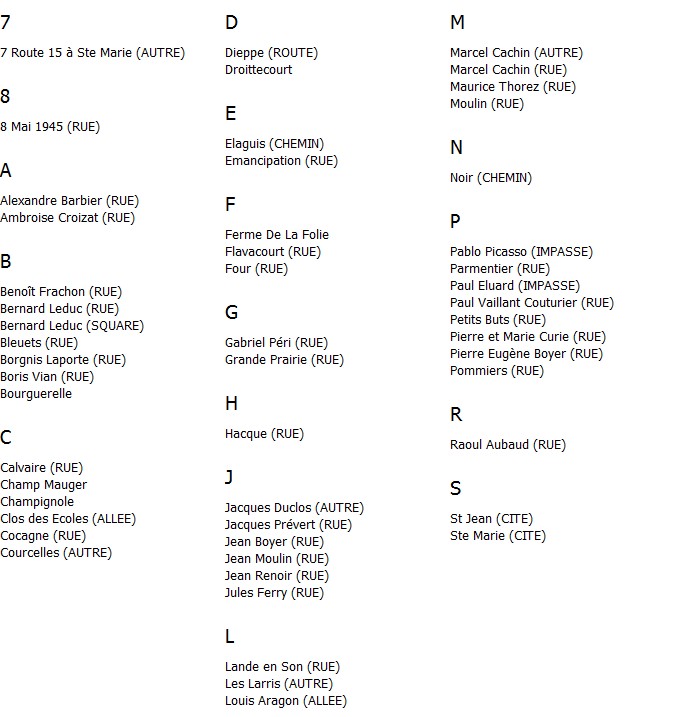 7

7 Route 15 à Ste Marie (AUTRE)

8

8 Mai 1945 (RUE)

A

Alexandre Barbier (RUE)
Ambroise Croizat (RUE)

B

Benoît Frachon (RUE)
Bernard Leduc (RUE)
Bernard Leduc (SQUARE)
Bleuets (RUE)
Borgnis Laporte (RUE)
Boris Vian (RUE)
Bourguerelle

C

Calvaire (RUE)
Champ Mauger
Champignole
Clos des Ecoles (ALLEE)
Cocagne (RUE)
Courcelles (AUTRE)

D

Dieppe (ROUTE)
Droittecourt

E

Elaguis (CHEMIN)
Emancipation (RUE)

F

Ferme De La Folie
Flavacourt (RUE)
Four (RUE)

G

Gabriel Péri (RUE)
Grande Prairie (RUE)

H

Hacque (RUE)

J

Jacques Duclos (AUTRE)
Jacques Prévert (RUE)
Jean Boyer (RUE)
Jean Moulin (RUE)
Jean Renoir (RUE)
Jules Ferry (RUE)

L

Lande en Son (RUE)
Les Larris (AUTRE)
Louis Aragon (ALLEE)

M

Marcel Cachin (AUTRE)
Marcel Cachin (RUE)
Maurice Thorez (RUE)
Moulin (RUE)

N

Noir (CHEMIN)

P

Pablo Picasso (IMPASSE)
Parmentier (RUE)
Paul Eluard (IMPASSE)
Paul Vaillant Couturier (RUE)
Petits Buts (RUE)
Pierre et Marie Curie (RUE)
Pierre Eugène Boyer (RUE)
Pommiers (RUE)

R

Raoul Aubaud (RUE)

S

St Jean (CITE)
Ste Marie (CITE)